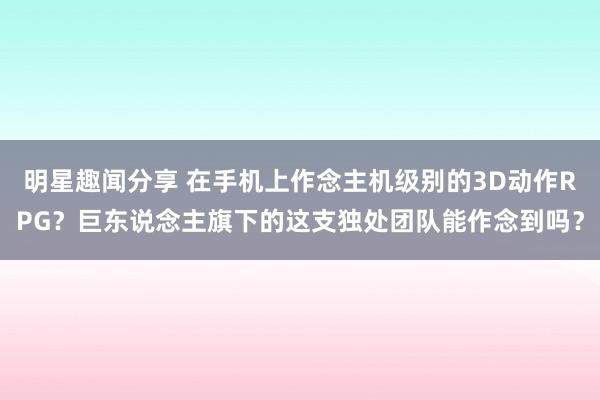 明星趣闻分享 在手机上作念主机级别的3D动作RPG？巨东说念主旗下的这支独处团队能作念到吗？